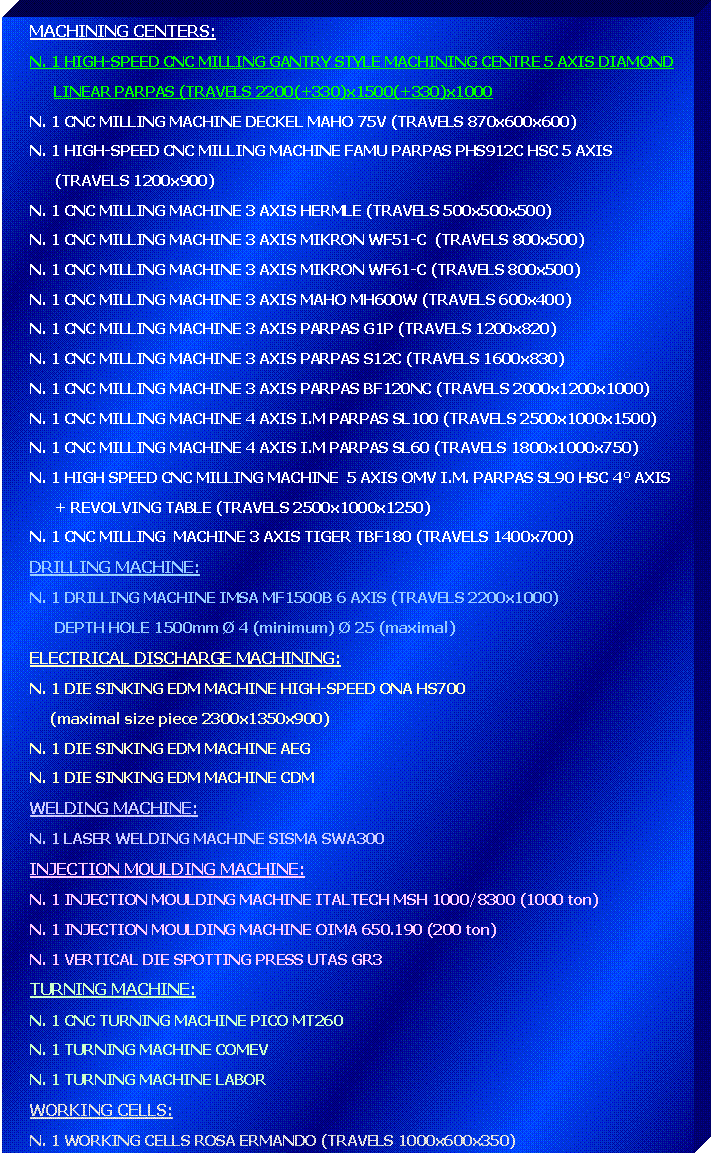 MACHINING CENTERS:

N. 1 HIGH-SPEED CNC MILLING GANTRY STYLE MACHINING CENTRE 5 AXIS DIAMOND LINEAR PARPAS (TRAVELS 2200(+330)x1500(+330)x1000

N. 1 CNC MILLING MACHINE DECKEL MAHO 75V (TRAVELS 870x600x600)

N. 1 HIGH-SPEED CNC MILLING MACHINE FAMU PARPAS PHS912C HSC 5 AXIS (TRAVELS 1200x900)

N. 1 CNC MILLING MACHINE 3 AXIS HERMLE (TRAVELS 500x500x500)

N. 1 CNC MILLING MACHINE 3 AXIS MIKRON WF51-C (TRAVELS 800x500)

N. 1 CNC MILLING MACHINE 3 AXIS MIKRON WF61-C (TRAVELS 800x500)

N. 1 CNC MILLING MACHINE 3 AXIS MAHO MH600W (TRAVELS 600x400)

N. 1 CNC MILLING MACHINE 3 AXIS PARPAS G1P (TRAVELS 1200x820)

N. 1 CNC MILLING MACHINE 3 AXIS PARPAS S12C (TRAVELS 1600x830)

N. 1 CNC MILLING MACHINE 3 AXIS PARPAS BF120NC (TRAVELS 2000x1200x1000)

N. 1 CNC MILLING MACHINE 4 AXIS I.M PARPAS SL100 (TRAVELS 2500x1000x1500)

N. 1 CNC MILLING MACHINE 4 AXIS I.M PARPAS SL60 (TRAVELS 1800x1000x750)

N. 1 HIGH SPEED CNC MILLING MACHINE 5 AXIS OMV I.M. PARPAS SL90 HSC 4° AXIS + REVOLVING TABLE (TRAVELS 2500x1000x1250)

N. 1 CNC MILLING MACHINE 3 AXIS TIGER TBF180 (TRAVELS 1400x700)

DRILLING MACHINE:

N. 1 DRILLING MACHINE IMSA MF1500B 6 AXIS (TRAVELS 2200x1000) DEPTH HOLE 1500mm Ø 4 (minimum) Ø 25 (maximal)

ELECTRICAL DISCHARGE MACHINING:

N. 1 DIE SINKING EDM MACHINE HIGH-SPEED ONA HS700 (maximal size piece 2300x1350x900)

N. 1 DIE SINKING EDM MACHINE AEG

N. 1 DIE SINKING EDM MACHINE CDM

WELDING MACHINE:

N. 1 LASER WELDING MACHINE SISMA SWA300

INJECTION MOULDING MACHINE:

N. 1 INJECTION MOULDING MACHINE ITALTECH MSH 1000/8300 (1000 ton)

N. 1 INJECTION MOULDING MACHINE OIMA 650.190 (200 ton)

N. 1 VERTICAL DIE SPOTTING PRESS UTAS GR3

TURNING MACHINE:

N. 1 CNC TURNING MACHINE PICO MT260

N. 1 TURNING MACHINE COMEV

N. 1 TURNING MACHINE LABOR

WORKING CELLS:

N. 1 WORKING CELLS ROSA ERMANDO (TRAVELS 1000x600x350)